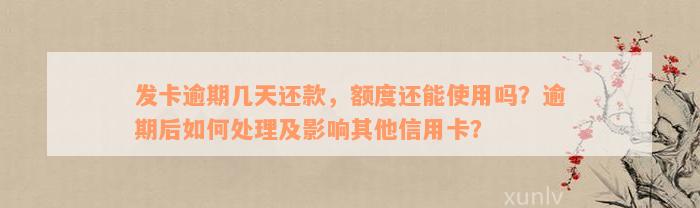 发卡逾期几天还款，额度还能使用吗？逾期后如何处理及影响其他信用卡？

xunlv